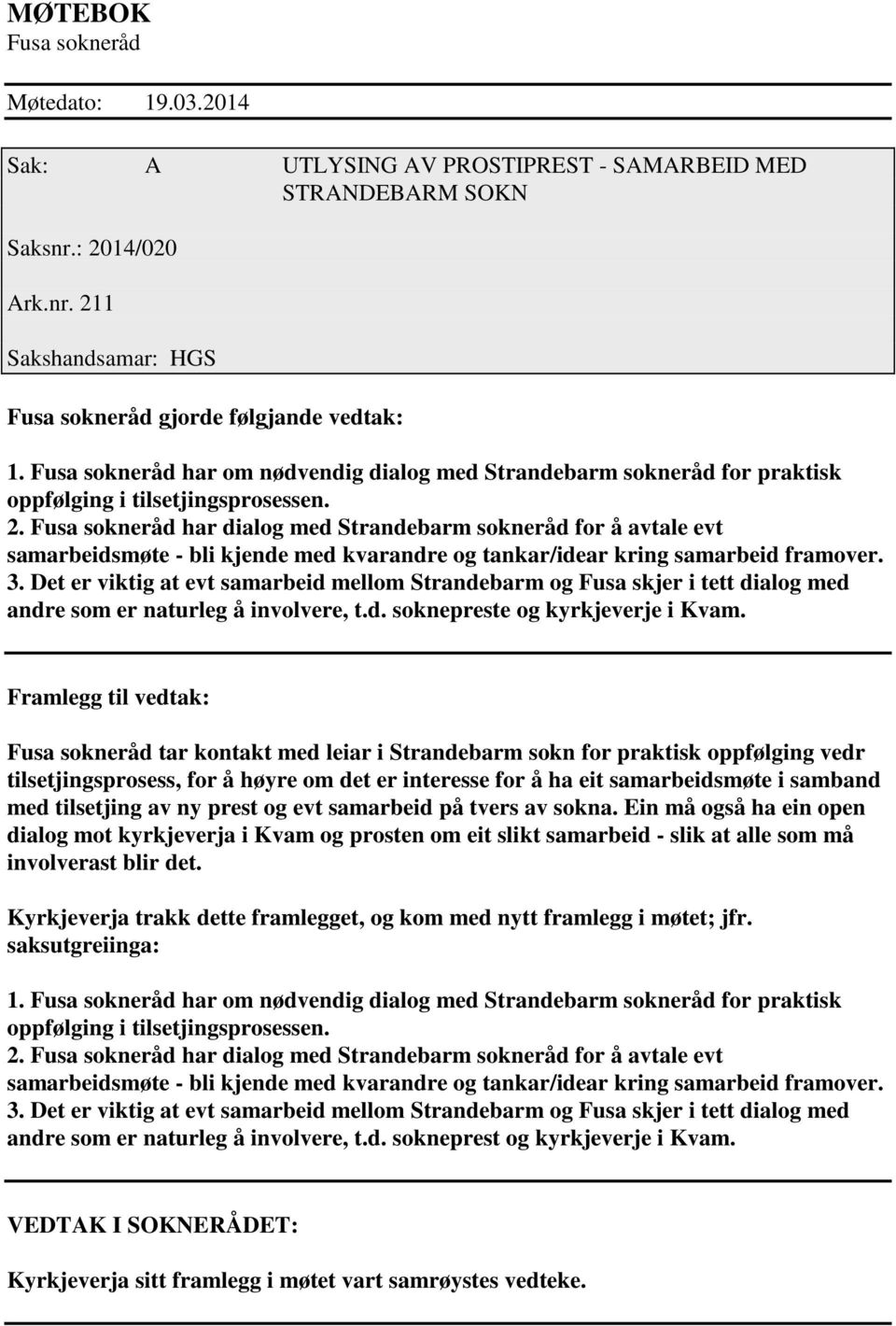 MØTEBOK
Fusa sokneråd

Møtedato: 19.03.2014

Sak: A UTLYSING AV PROSTIPREST - SAMARBEID MED STRANDEBARM SOKN

Saksnr.: 2014/020

Ark.nr. 211

Sakshandsamar: HGS

Fusa sokneråd gjorde følgjande vedtak:

1. Fusa sokneråd har om nødvendig dialog med Strandebarm sokneråd for praktisk oppfølging i tilsetjingsprosessen.
2. Fusa sokneråd har dialog med Strandebarm sokneråd for å avtale evt samarbeidsmøte - bli kjende med kvarandre og tankar/idear kring samarbeid framover.
3. Det er viktig at evt samarbeid mellom Strandebarm og Fusa skjer i tett dialog med andre som er naturleg å involvere, t.d. soknepreste og kyrkjeverje i Kvam.

Framlegg til vedtak:

Fusa sokneråd tar kontakt med leiar i Strandebarm sokn for praktisk oppfølging vedr tilsetjingsprosess, for å høyre om det er interesse for å ha eit samarbeidsmøte i samband med tilsetjing av ny prest og evt samarbeid på tvers av sokna. Ein må også ha ein open dialog mot kyrkjeverja i Kvam og prosten om eit slikt samarbeid - slik at alle som må involverast blir det.

Kyrkjeverja trakk dette framlegget, og kom med nytt framlegg i møtet; jfr. saksutgreiinga:

1. Fusa sokneråd har om nødvendig dialog med Strandebarm sokneråd for praktisk oppfølging i tilsetjingsprosessen.
2. Fusa sokneråd har dialog med Strandebarm sokneråd for å avtale evt samarbeidsmøte - bli kjende med kvarandre og tankar/idear kring samarbeid framover.
3. Det er viktig at evt samarbeid mellom Strandebarm og Fusa skjer i tett dialog med andre som er naturleg å involvere, t.d. sokneprest og kyrkjeverje i Kvam.

VEDTAK I SOKNERÅDET:

Kyrkjeverja sitt framlegg i møtet vart samrøystes vedteke.